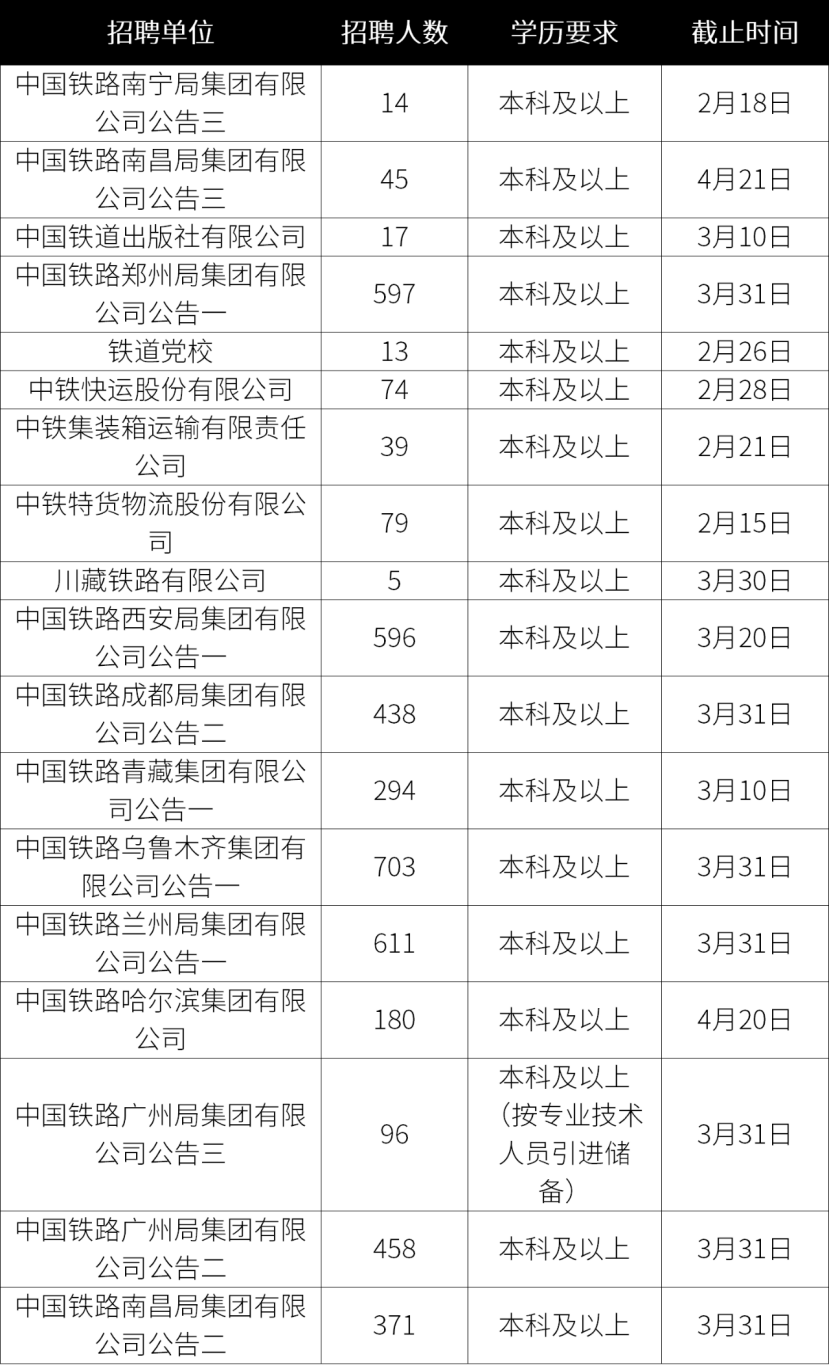 | 招聘单位 | 招聘人数 | 学历要求 | 截止时间 |
|---|---|---|---|
| 中国铁路南宁局集团有限公司公告三 | 14 | 本科及以上 | 2月18日 |
| 中国铁路南昌局集团有限公司公告三 | 45 | 本科及以上 | 4月21日 |
| 中国铁道出版社有限公司 | 17 | 本科及以上 | 3月10日 |
| 中国铁路郑州局集团有限公司公告一 | 597 | 本科及以上 | 3月31日 |
| 铁道党校 | 13 | 本科及以上 | 2月26日 |
| 中铁快运股份有限公司 | 74 | 本科及以上 | 2月28日 |
| 中铁集装箱运输有限责任公司 | 39 | 本科及以上 | 2月21日 |
| 中铁特货物流股份有限公司 | 79 | 本科及以上 | 2月15日 |
| 川藏铁路有限公司 | 5 | 本科及以上 | 3月30日 |
| 中国铁路西安局集团有限公司公告一 | 596 | 本科及以上 | 3月20日 |
| 中国铁路成都局集团有限公司公告二 | 438 | 本科及以上 | 3月31日 |
| 中国铁路青藏集团有限公司公告一 | 294 | 本科及以上 | 3月10日 |
| 中国铁路乌鲁木齐集团有限公司公告一 | 703 | 本科及以上 | 3月31日 |
| 中国铁路兰州局集团有限公司公告一 | 611 | 本科及以上 | 3月31日 |
| 中国铁路哈尔滨集团有限公司 | 180 | 本科及以上 | 4月20日 |
| 中国铁路广州局集团有限公司公告三 | 96 | 本科及以上（按专业技术人员引进储备） | 3月31日 |
| 中国铁路广州局集团有限公司公告二 | 458 | 本科及以上 | 3月31日 |
| 中国铁路南昌局集团有限公司公告二 | 371 | 本科及以上 | 3月31日 |